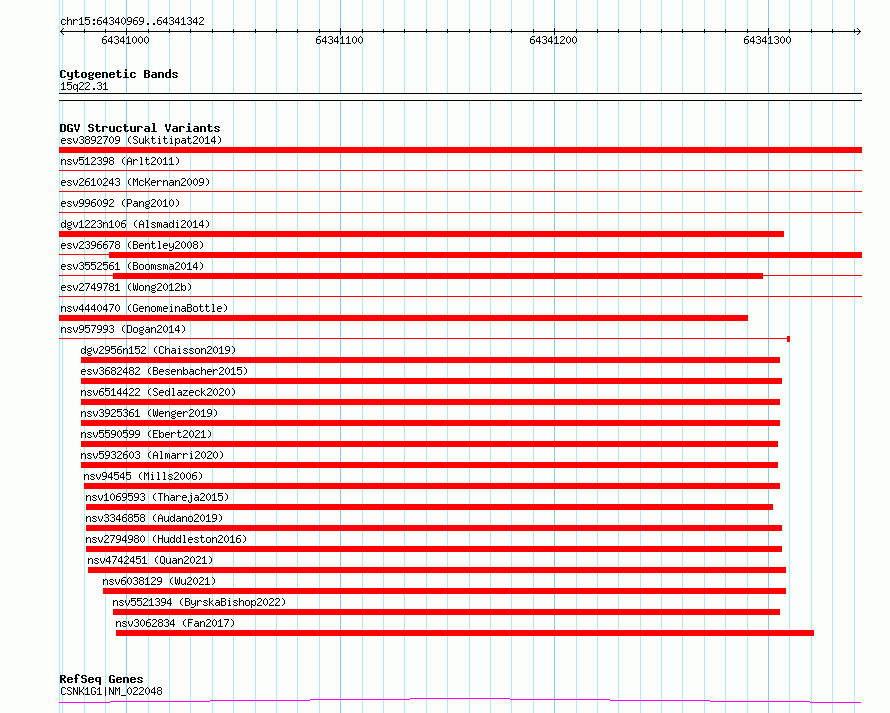 chr15:64340969..64341342

64341000 64341100 64341200 64341300

Cytogenetic Bands
15q22.31

DGV Structural Variants
esv3892709 (Suktitipat2014)
nsv512398 (Arlt2011)
esv2610243 (McKernan2009)
esv996092 (Pang2010)
dgv1223n106 (Alsmadi2014)
esv2396678 (Bentley2008)
esv3552561 (Boomsma2014)
esv2749781 (Wong2012b)
nsv4440470 (GenomeinaBottle)
nsv957993 (Dogan2014)
dgv2956n152 (Chaisson2019)
esv3682482 (Besenbacher2015)
nsv6514422 (Sedlazeck2020)
nsv3925361 (Wenger2019)
nsv5590599 (Ebert2021)
nsv5932603 (Almarri2020)
nsv94545 (Mills2006)
nsv1069593 (Thareja2015)
nsv3346858 (Audano2019)
nsv2794980 (Huddleston2016)
nsv4742451 (Quan2021)
nsv6038129 (Wu2021)
nsv5521394 (ByrskaBishop2022)
nsv3062834 (Fan2017)

RefSeq Genes
CSNK1G1|NM_022048